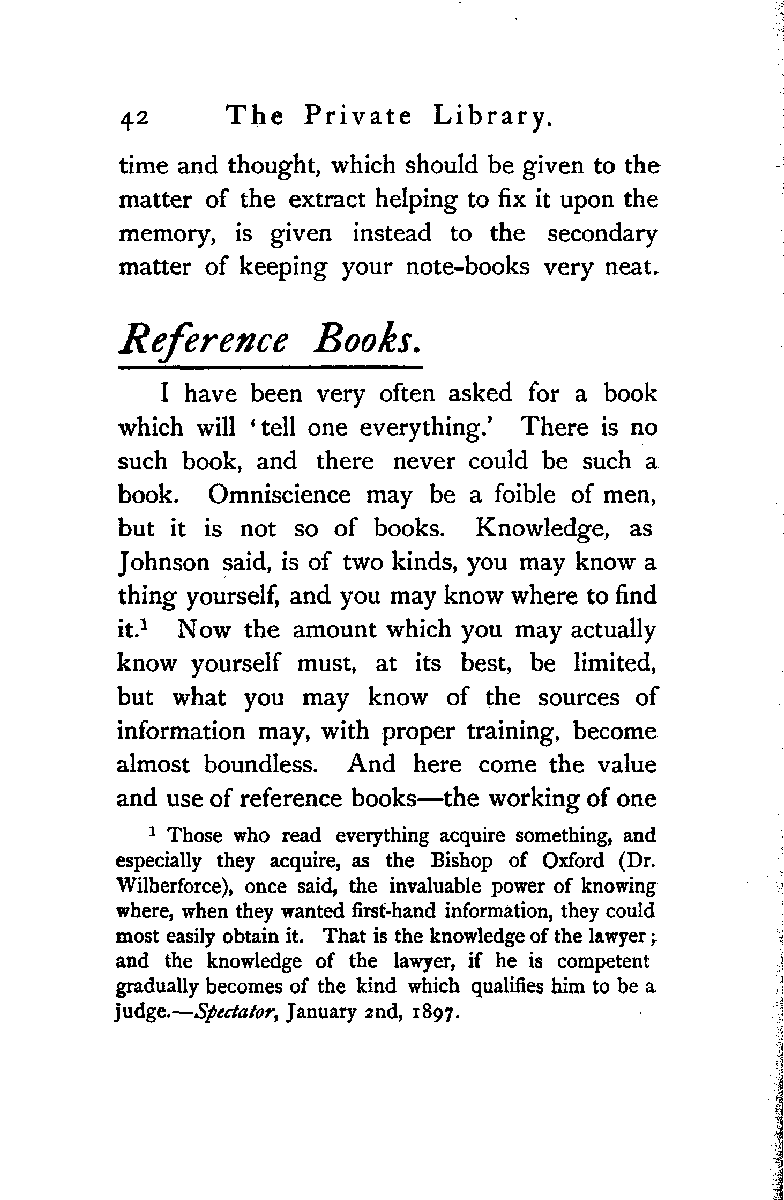 42 The Private Library.

time and thought, which should be given to the matter of the extract helping to fix it upon the memory, is given instead to the secondary matter of keeping your note-books very neat.

Reference Books.

I have been very often asked for a book which will 'tell one everything.' There is no such book, and there never could be such a book. Omniscience may be a foible of men, but it is not so of books. Knowledge, as Johnson said, is of two kinds, you may know a thing yourself, and you may know where to find it.$^1$ Now the amount which you may actually know yourself must, at its best, be limited, but what you may know of the sources of information may, with proper training, become almost boundless. And here come the value and use of reference books—the working of one

$^1$ Those who read everything acquire something, and especially they acquire, as the Bishop of Oxford (Dr. Wilberforce), once said, the invaluable power of knowing where, when they wanted first-hand information, they could most easily obtain it. That is the knowledge of the lawyer; and the knowledge of the lawyer, if he is competent gradually becomes of the kind which qualifies him to be a judge.—Spectator, January 2nd, 1897.